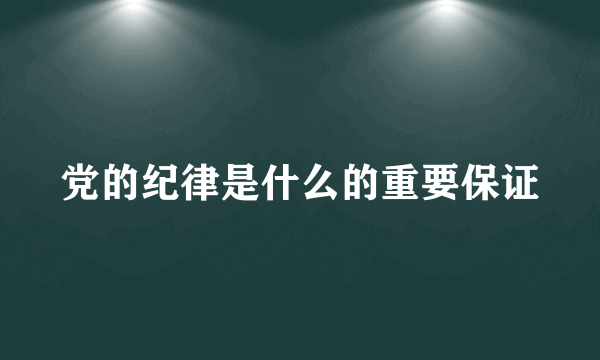 党的纪律是什么的重要保证